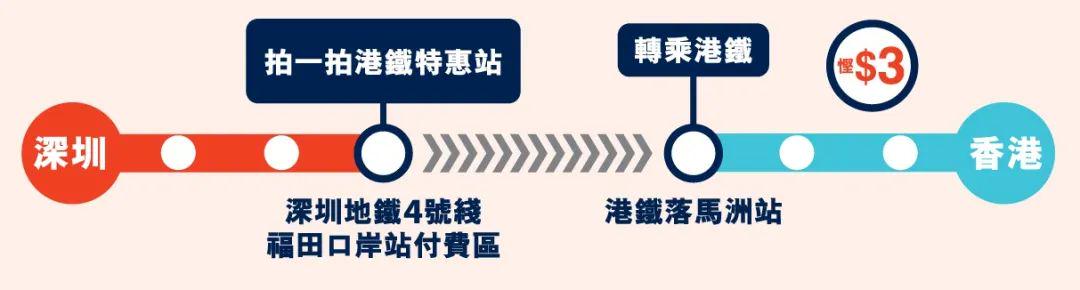 拍一拍港鐵特惠站

轉乘港鐵

慳$3

深圳

香港

深圳地鐵4號綫
福田口岸站付費區

港鐵落馬洲站